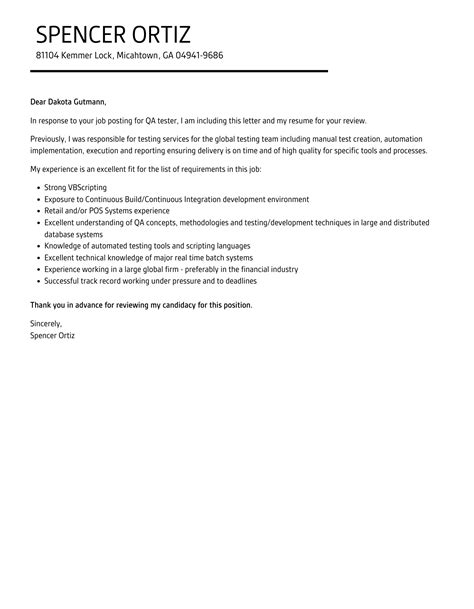 SPENCER ORTIZ
81104 Kemmer Lock, Micahtown, GA 04941-9686

Dear Dakota Gutmann,

In response to your job posting for QA tester, I am including this letter and my resume for your review.

Previously, I was responsible for testing services for the global testing team including manual test creation, automation implementation, execution and reporting ensuring delivery is on time and of high quality for specific tools and processes.

My experience is an excellent fit for the list of requirements in this job:

- Strong VBScripting
- Exposure to Continuous Build/Continuous Integration development environment
- Retail and/or POS Systems experience
- Excellent understanding of QA concepts, methodologies and testing/development techniques in large and distributed database systems
- Knowledge of automated testing tools and scripting languages
- Excellent technical knowledge of major real time batch systems
- Experience working in a large global firm - preferably in the financial industry
- Successful track record working under pressure and to deadlines

Thank you in advance for reviewing my candidacy for this position.

Sincerely,
Spencer Ortiz